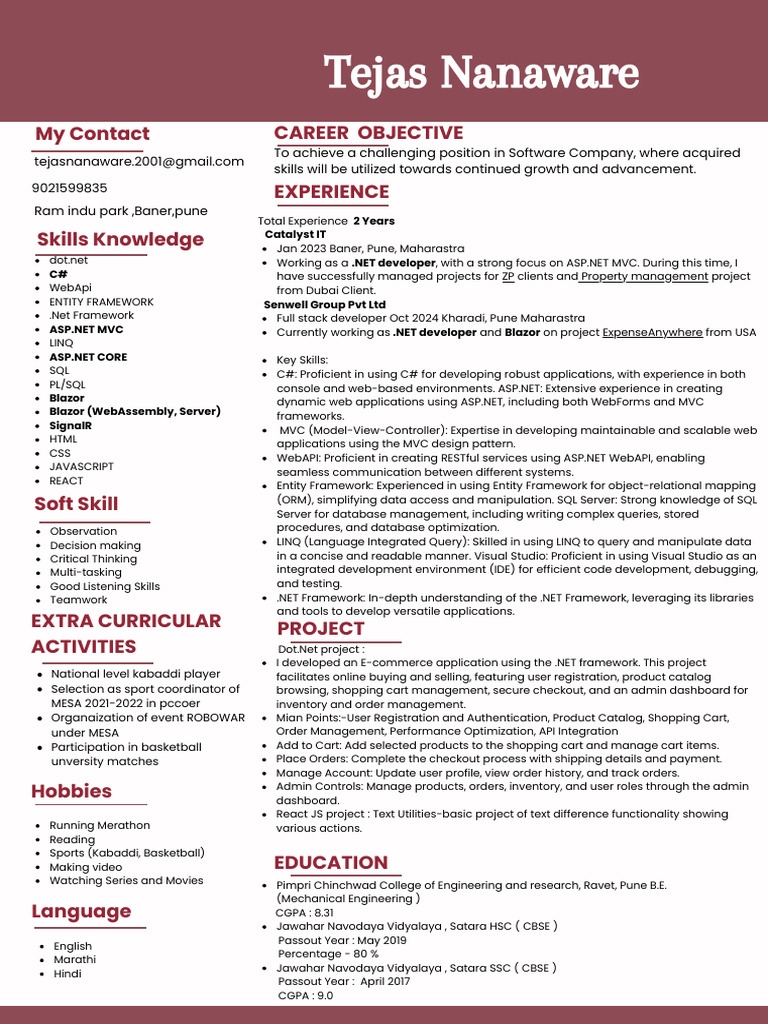 Tejas Nanaware

My Contact

tejasnanaware.2001@gmail.com

9021599835

Ram indu park ,Baner,pune

Skills Knowledge

• dot.net
• C#
• WebApi
• ENTITY FRAMEWORK
• .Net Framework
• ASP.NET MVC
• LINQ
• ASP.NET CORE
• SQL
• PL/SQL
• Blazor
• Blazor (WebAssembly, Server)
• SignalR
• HTML
• CSS
• JAVASCRIPT
• REACT

Soft Skill

• Observation
• Decision making
• Critical Thinking
• Multi-tasking
• Good Listening Skills
• Teamwork

EXTRA CURRICULAR ACTIVITIES

• National level kabaddi player
• Selection as sport coordinator of MESA 2021-2022 in pccoer
• Organaization of event ROBOWAR under MESA
• Participation in basketball unversity matches

Hobbies

• Running Merathon
• Reading
• Sports (Kabaddi, Basketball)
• Making video
• Watching Series and Movies

Language

• English
• Marathi
• Hindi

CAREER OBJECTIVE

To achieve a challenging position in Software Company, where acquired skills will be utilized towards continued growth and advancement.

EXPERIENCE

Total Experience 2 Years

Catalyst IT
• Jan 2023 Baner, Pune, Maharastra
• Working as a .NET developer, with a strong focus on ASP.NET MVC. During this time, I have successfully managed projects for ZP clients and Property management project from Dubai Client.

Senwell Group Pvt Ltd
• Full stack developer Oct 2024 Kharadi, Pune Maharastra
• Currently working as .NET developer and Blazor on project ExpenseAnywhere from USA

• Key Skills:
• C#: Proficient in using C# for developing robust applications, with experience in both console and web-based environments. ASP.NET: Extensive experience in creating dynamic web applications using ASP.NET, including both WebForms and MVC frameworks.
• MVC (Model-View-Controller): Expertise in developing maintainable and scalable web applications using the MVC design pattern.
• WebAPI: Proficient in creating RESTful services using ASP.NET WebAPI, enabling seamless communication between different systems.
• Entity Framework: Experienced in using Entity Framework for object-relational mapping (ORM), simplifying data access and manipulation. SQL Server: Strong knowledge of SQL Server for database management, including writing complex queries, stored procedures, and database optimization.
• LINQ (Language Integrated Query): Skilled in using LINQ to query and manipulate data in a concise and readable manner. Visual Studio: Proficient in using Visual Studio as an integrated development environment (IDE) for efficient code development, debugging, and testing.
• .NET Framework: In-depth understanding of the .NET Framework, leveraging its libraries and tools to develop versatile applications.

PROJECT

Dot.Net project :
• I developed an E-commerce application using the .NET framework. This project facilitates online buying and selling, featuring user registration, product catalog browsing, shopping cart management, secure checkout, and an admin dashboard for inventory and order management.
• Mian Points:-User Registration and Authentication, Product Catalog, Shopping Cart, Order Management, Performance Optimization, API Integration
• Add to Cart: Add selected products to the shopping cart and manage cart items.
• Place Orders: Complete the checkout process with shipping details and payment.
• Manage Account: Update user profile, view order history, and track orders.
• Admin Controls: Manage products, orders, inventory, and user roles through the admin dashboard.
• React JS project : Text Utilities-basic project of text difference functionality showing various actions.

EDUCATION

• Pimpri Chinchwad College of Engineering and research, Ravet, Pune B.E. (Mechanical Engineering )
CGPA : 8.31
• Jawahar Navodaya Vidyalaya , Satara HSC ( CBSE )
Passout Year : May 2019
Percentage - 80 %
• Jawahar Navodaya Vidyalaya , Satara SSC ( CBSE )
Passout Year : April 2017
CGPA : 9.0